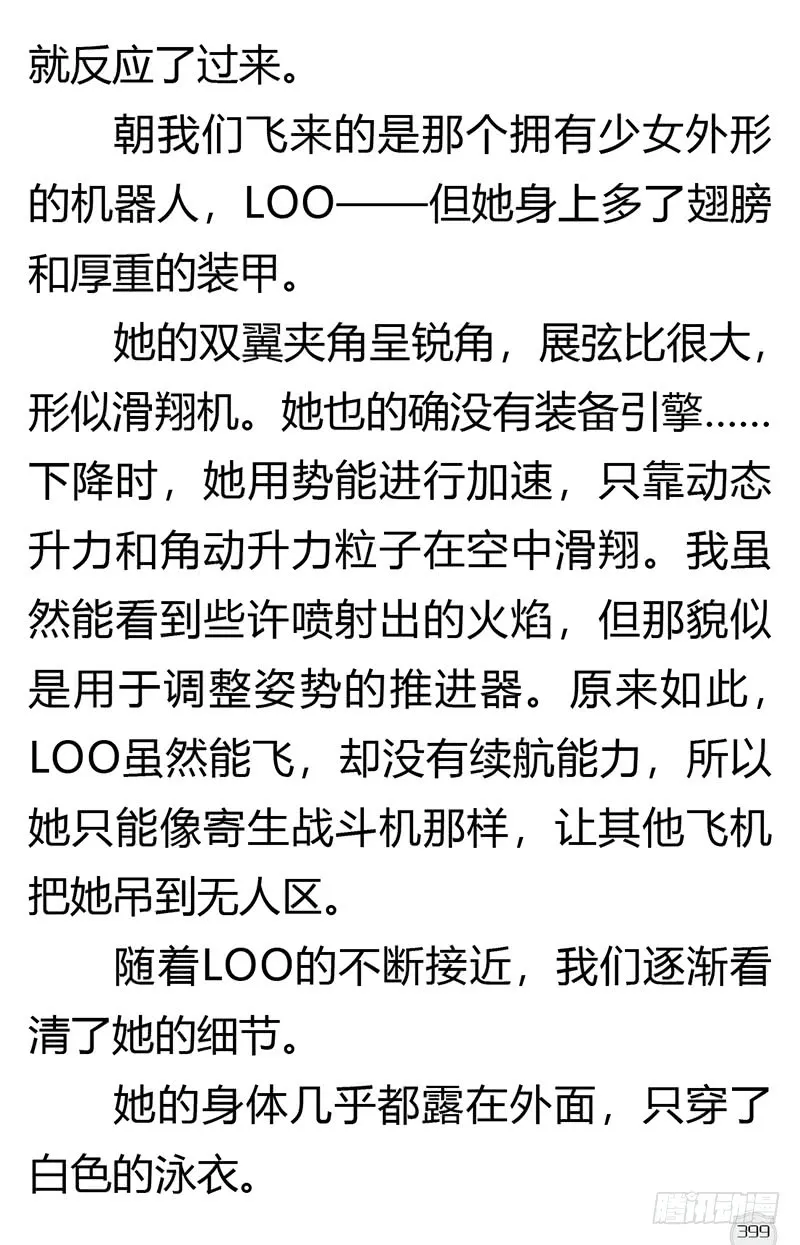 就反应了过来。

朝我们飞来的是那个拥有少女外形的机器人，LOO——但她身上多了翅膀和厚重的装甲。

她的双翼夹角呈锐角，展弦比很大，形似滑翔机。她也的确没有装备引擎……下降时，她用势能进行加速，只靠动态升力和角动升力粒子在空中滑翔。我虽然能看到些许喷射出的火焰，但那貌似是用于调整姿势的推进器。原来如此，LOO虽然能飞，却没有续航能力，所以她只能像寄生战斗机那样，让其他飞机把她吊到无人区。

随着LOO的不断接近，我们逐渐看清了她的细节。

她的身体几乎都露在外面，只穿了白色的泳衣。

腾讯动漫
399